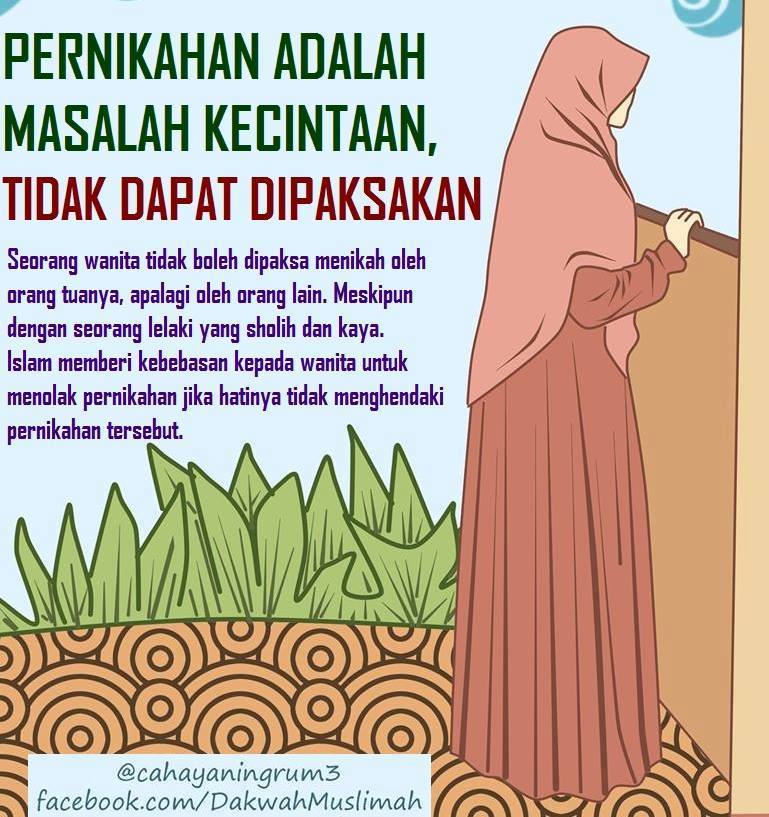 PERNIKAHAN ADALAH MASALAH KECINTAAN, TIDAK DAPAT DIPAKSAKAN

Seorang wanita tidak boleh dipaksa menikah oleh orang tuanya, apalagi oleh orang lain. Meskipun dengan seorang lelaki yang sholih dan kaya. Islam memberi kebebasan kepada wanita untuk menolak pernikahan jika hatinya tidak menghendaki pernikahan tersebut.

@cahayaningrum3
facebook.com/DakwahMuslimah